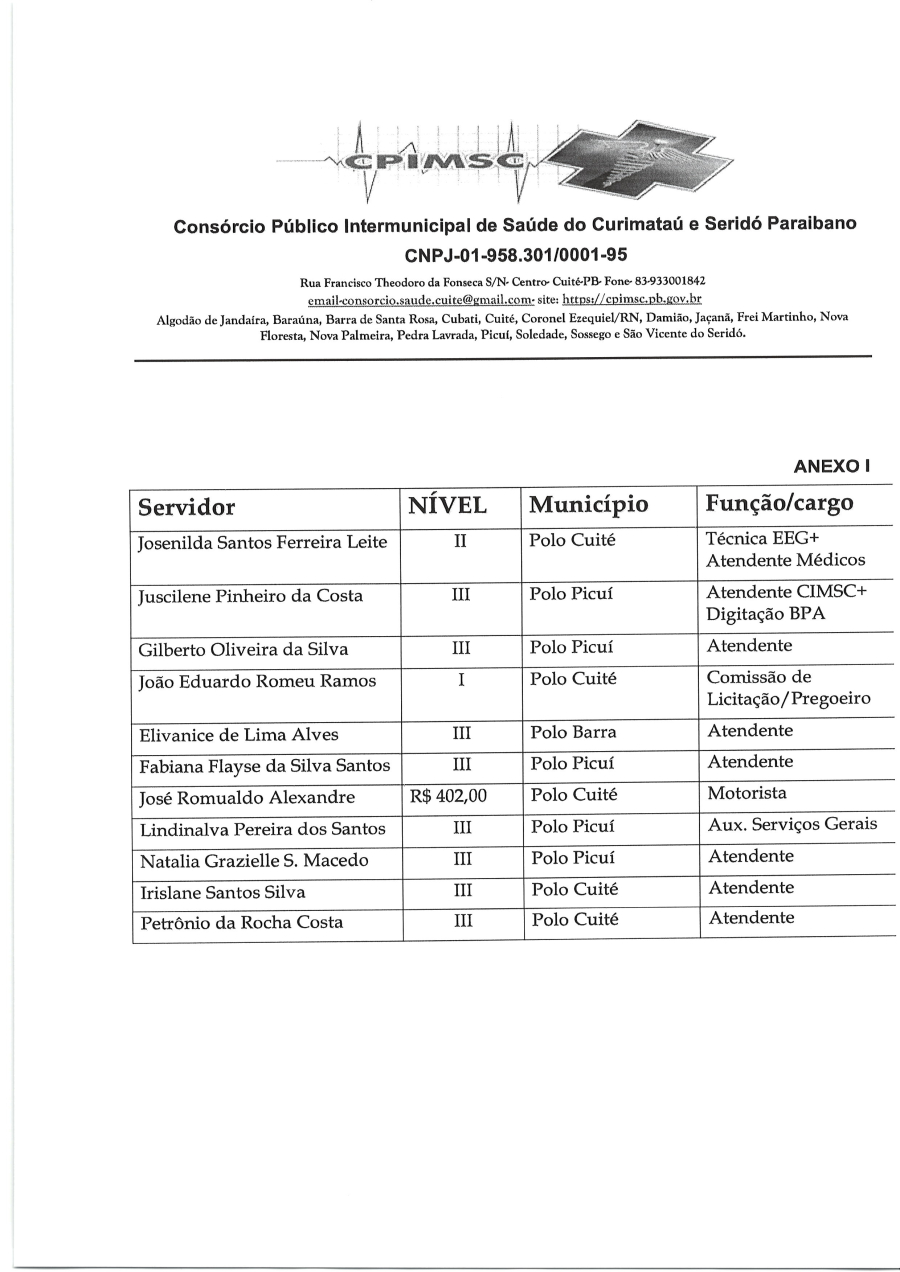 CPIMSC

Consórcio Público Intermunicipal de Saúde do Curimataú e Seridó Paraibano

CNPJ-01-958.301/0001-95

Rua Francisco Theodoro da Fonseca S/N- Centro- Cuité-PB- Fone- 83-933001842
email-consorcio.saude.cuite@gmail.com- site: https://cpimsc.pb.gov.br
Algodão de Jandaíra, Baraúna, Barra de Santa Rosa, Cubati, Cuité, Coronel Ezequiel/RN, Damião, Jaçanã, Frei Martinho, Nova Floresta, Nova Palmeira, Pedra Lavrada, Picuí, Soledade, Sossego e São Vicente do Seridó.

ANEXO I

| Servidor | NÍVEL | Município | Função/cargo |
|---|---|---|---|
| Josenilda Santos Ferreira Leite | II | Polo Cuité | Técnica EEG+ Atendente Médicos |
| Juscilene Pinheiro da Costa | III | Polo Picuí | Atendente CIMSC+ Digitação BPA |
| Gilberto Oliveira da Silva | III | Polo Picuí | Atendente |
| João Eduardo Romeu Ramos | I | Polo Cuité | Comissão de Licitação/Pregoeiro |
| Elivanice de Lima Alves | III | Polo Barra | Atendente |
| Fabiana Flayse da Silva Santos | III | Polo Picuí | Atendente |
| José Romualdo Alexandre | R$ 402,00 | Polo Cuité | Motorista |
| Lindinalva Pereira dos Santos | III | Polo Picuí | Aux. Serviços Gerais |
| Natalia Grazielle S. Macedo | III | Polo Picuí | Atendente |
| Irislane Santos Silva | III | Polo Cuité | Atendente |
| Petrônio da Rocha Costa | III | Polo Cuité | Atendente |